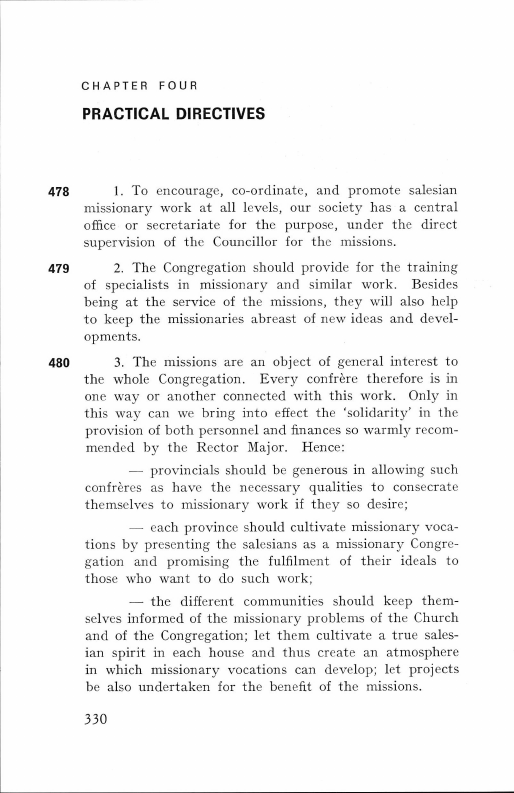 CHAPTER FOUR

PRACTICAL DIRECTIVES

478 1. To encourage, co-ordinate, and promote salesian missionary work at all levels, our society has a central office or secretariate for the purpose, under the direct supervision of the Councillor for the missions.

479 2. The Congregation should provide for the training of specialists in missionary and similar work. Besides being at the service of the missions, they will also help to keep the missionaries abreast of new ideas and developments.

480 3. The missions are an object of general interest to the whole Congregation. Every confrère therefore is in one way or another connected with this work. Only in this way can we bring into effect the 'solidarity' in the provision of both personnel and finances so warmly recommended by the Rector Major. Hence:

— provincials should be generous in allowing such confrères as have the necessary qualities to consecrate themselves to missionary work if they so desire;

— each province should cultivate missionary vocations by presenting the salesians as a missionary Congregation and promising the fulfilment of their ideals to those who want to do such work;

— the different communities should keep themselves informed of the missionary problems of the Church and of the Congregation; let them cultivate a true salesian spirit in each house and thus create an atmosphere in which missionary vocations can develop; let projects be also undertaken for the benefit of the missions.

330